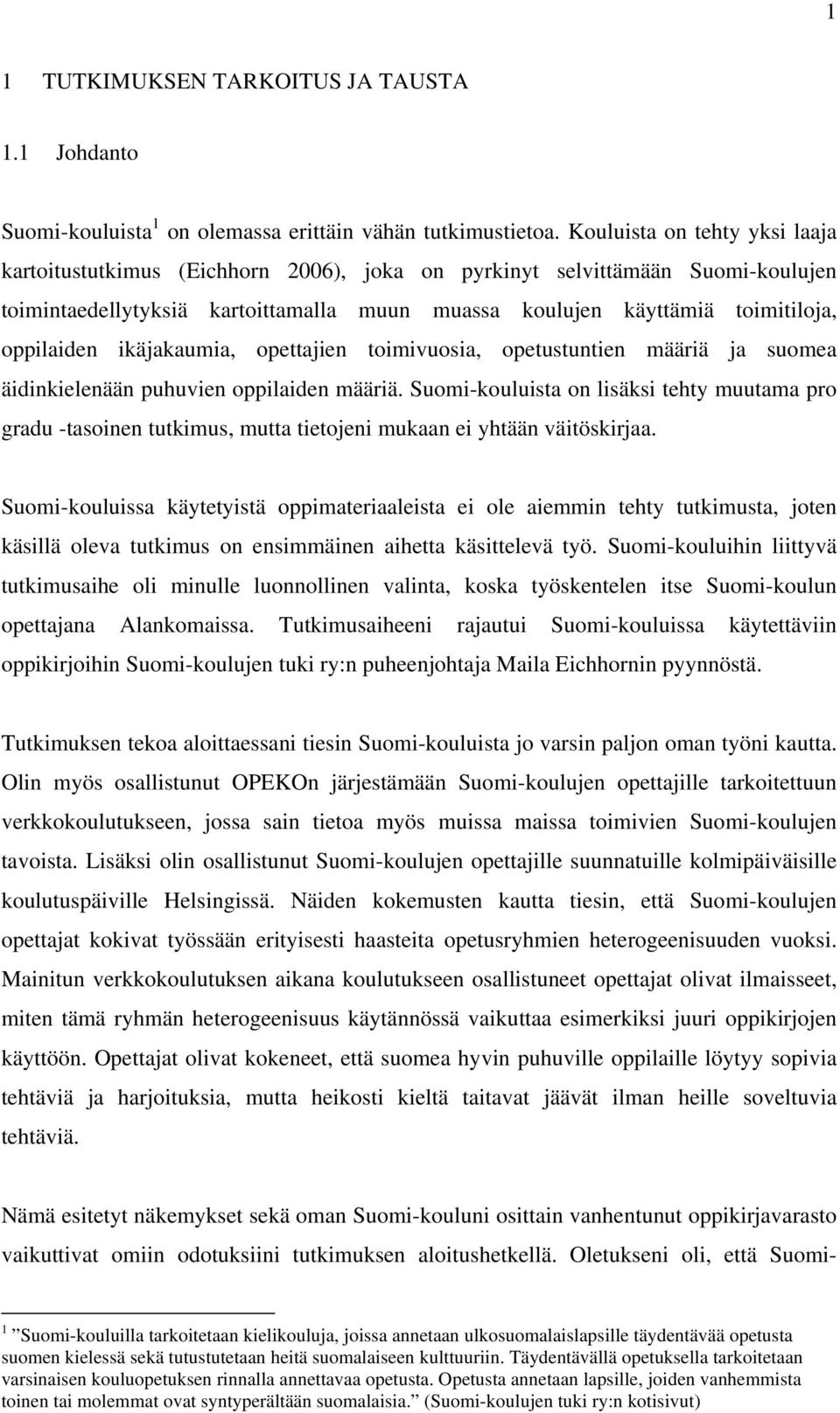 1

1 TUTKIMUKSEN TARKOITUS JA TAUSTA

1.1 Johdanto

Suomi-kouluista$^1$ on olemassa erittäin vähän tutkimustietoa. Kouluista on tehty yksi laaja kartoitustutkimus (Eichhorn 2006), joka on pyrkinyt selvittämään Suomi-koulujen toimintaedellytyksiä kartoittamalla muun muassa koulujen käyttämiä toimitiloja, oppilaiden ikäjakaumia, opettajien toimivuosia, opetustuntien määriä ja suomea äidinkielenään puhuvien oppilaiden määriä. Suomi-kouluista on lisäksi tehty muutama pro gradu -tasoinen tutkimus, mutta tietojeni mukaan ei yhtään väitöskirjaa.

Suomi-kouluissa käytetyistä oppimateriaaleista ei ole aiemmin tehty tutkimusta, joten käsillä oleva tutkimus on ensimmäinen aihetta käsittelevä työ. Suomi-kouluihin liittyvä tutkimusaihe oli minulle luonnollinen valinta, koska työskentelen itse Suomi-koulun opettajana Alankomaissa. Tutkimusaiheeni rajautui Suomi-kouluissa käytettäviin oppikirjoihin Suomi-koulujen tuki ry:n puheenjohtaja Maila Eichhornin pyynnöstä.

Tutkimuksen tekoa aloittaessani tiesin Suomi-kouluista jo varsin paljon oman työni kautta. Olin myös osallistunut OPEKOn järjestämään Suomi-koulujen opettajille tarkoitettuun verkkokoulutukseen, jossa sain tietoa myös muissa maissa toimivien Suomi-koulujen tavoista. Lisäksi olin osallistunut Suomi-koulujen opettajille suunnatuille kolmipäiväisille koulutuspäiville Helsingissä. Näiden kokemusten kautta tiesin, että Suomi-koulujen opettajat kokivat työssään erityisesti haasteita opetusryhmien heterogeenisuuden vuoksi. Mainitun verkkokoulutuksen aikana koulutukseen osallistuneet opettajat olivat ilmaisseet, miten tämä ryhmän heterogeenisuus käytännössä vaikuttaa esimerkiksi juuri oppikirjojen käyttöön. Opettajat olivat kokeneet, että suomea hyvin puhuville oppilaille löytyy sopivia tehtäviä ja harjoituksia, mutta heikosti kieltä taitavat jäävät ilman heille soveltuvia tehtäviä.

Nämä esitetyt näkemykset sekä oman Suomi-kouluni osittain vanhentunut oppikirjavarasto vaikuttivat omiin odotuksiini tutkimuksen aloitushetkellä. Oletukseni oli, että Suomi-

$^1$ ”Suomi-kouluilla tarkoitetaan kielikouluja, joissa annetaan ulkosuomalaislapsille täydentävää opetusta suomen kielessä sekä tutustutetaan heitä suomalaiseen kulttuuriin. Täydentävällä opetuksella tarkoitetaan varsinaisen kouluopetuksen rinnalla annettavaa opetusta. Opetusta annetaan lapsille, joiden vanhemmista toinen tai molemmat ovat syntyperältään suomalaisia.” (Suomi-koulujen tuki ry:n kotisivut)